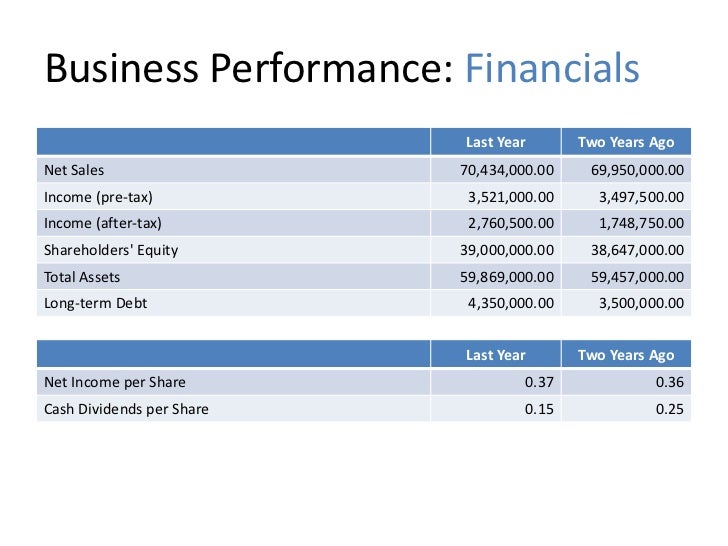 Business Performance: Financials

| | Last Year | Two Years Ago |
|---|---|---|
| Net Sales | 70,434,000.00 | 69,950,000.00 |
| Income (pre-tax) | 3,521,000.00 | 3,497,500.00 |
| Income (after-tax) | 2,760,500.00 | 1,748,750.00 |
| Shareholders' Equity | 39,000,000.00 | 38,647,000.00 |
| Total Assets | 59,869,000.00 | 59,457,000.00 |
| Long-term Debt | 4,350,000.00 | 3,500,000.00 |

| | Last Year | Two Years Ago |
|---|---|---|
| Net Income per Share | 0.37 | 0.36 |
| Cash Dividends per Share | 0.15 | 0.25 |